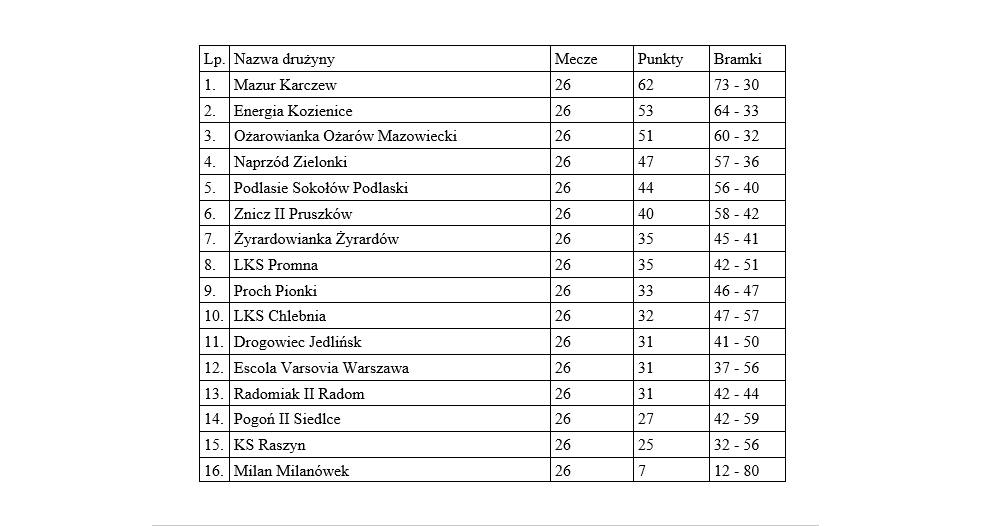 | Lp. | Nazwa drużyny | Mecze | Punkty | Bramki |
|---|---|---|---|---|
| 1. | Mazur Karczew | 26 | 62 | 73 - 30 |
| 2. | Energia Kozienice | 26 | 53 | 64 - 33 |
| 3. | Ożarowianka Ożarów Mazowiecki | 26 | 51 | 60 - 32 |
| 4. | Naprzód Zielonki | 26 | 47 | 57 - 36 |
| 5. | Podlasie Sokołów Podlaski | 26 | 44 | 56 - 40 |
| 6. | Znicz II Pruszków | 26 | 40 | 58 - 42 |
| 7. | Żyrardowianka Żyrardów | 26 | 35 | 45 - 41 |
| 8. | LKS Promna | 26 | 35 | 42 - 51 |
| 9. | Proch Pionki | 26 | 33 | 46 - 47 |
| 10. | LKS Chlebnia | 26 | 32 | 47 - 57 |
| 11. | Drogowiec Jedlińsk | 26 | 31 | 41 - 50 |
| 12. | Escola Varsovia Warszawa | 26 | 31 | 37 - 56 |
| 13. | Radomiak II Radom | 26 | 31 | 42 - 44 |
| 14. | Pogoń II Siedlce | 26 | 27 | 42 - 59 |
| 15. | KS Raszyn | 26 | 25 | 32 - 56 |
| 16. | Milan Milanówek | 26 | 7 | 12 - 80 |